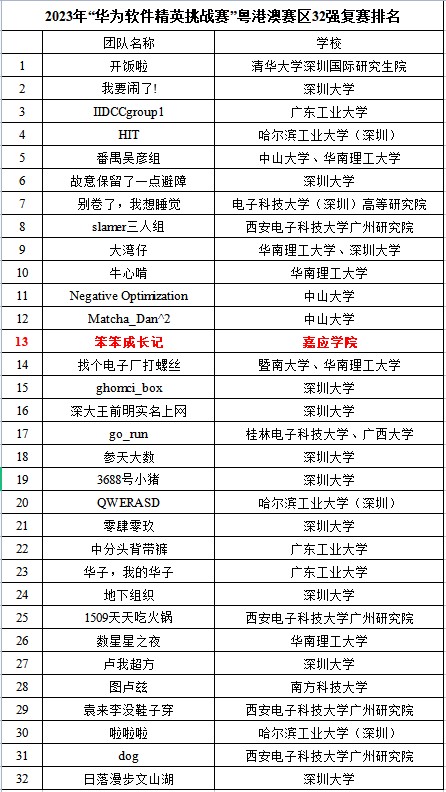 2023年“华为软件精英挑战赛”粤港澳赛区32强复赛排名

| | 团队名称 | 学校 |
|---|---|---|
| 1 | 开饭啦 | 清华大学深圳国际研究生院 |
| 2 | 我要闹了! | 深圳大学 |
| 3 | IIDCCgroup1 | 广东工业大学 |
| 4 | HIT | 哈尔滨工业大学（深圳） |
| 5 | 番禺吴彦组 | 中山大学、华南理工大学 |
| 6 | 故意保留了一点避障 | 深圳大学 |
| 7 | 别卷了，我想睡觉 | 电子科技大学（深圳）高等研究院 |
| 8 | slamer三人组 | 西安电子科技大学广州研究院 |
| 9 | 大湾仔 | 华南理工大学、深圳大学 |
| 10 | 牛心啃 | 华南理工大学 |
| 11 | Negative Optimization | 中山大学 |
| 12 | Matcha_Dan^2 | 中山大学 |
| 13 | 笨笨成长记 | 嘉应学院 |
| 14 | 找个电子厂打螺丝 | 暨南大学、华南理工大学 |
| 15 | ghomci_box | 深圳大学 |
| 16 | 深大王前明实名上网 | 深圳大学 |
| 17 | go_run | 桂林电子科技大学、广西大学 |
| 18 | 参天大数 | 深圳大学 |
| 19 | 3688号小猪 | 深圳大学 |
| 20 | QWERASD | 哈尔滨工业大学（深圳） |
| 21 | 零肆零玖 | 深圳大学 |
| 22 | 中分头背带裤 | 广东工业大学 |
| 23 | 华子，我的华子 | 广东工业大学 |
| 24 | 地下组织 | 深圳大学 |
| 25 | 1509天天吃火锅 | 西安电子科技大学广州研究院 |
| 26 | 数星星之夜 | 华南理工大学 |
| 27 | 卢我超方 | 深圳大学 |
| 28 | 图卢兹 | 南方科技大学 |
| 29 | 袁来李没鞋子穿 | 西安电子科技大学广州研究院 |
| 30 | 啦啦啦 | 哈尔滨工业大学（深圳） |
| 31 | dog | 西安电子科技大学广州研究院 |
| 32 | 日落漫步文山湖 | 深圳大学 |